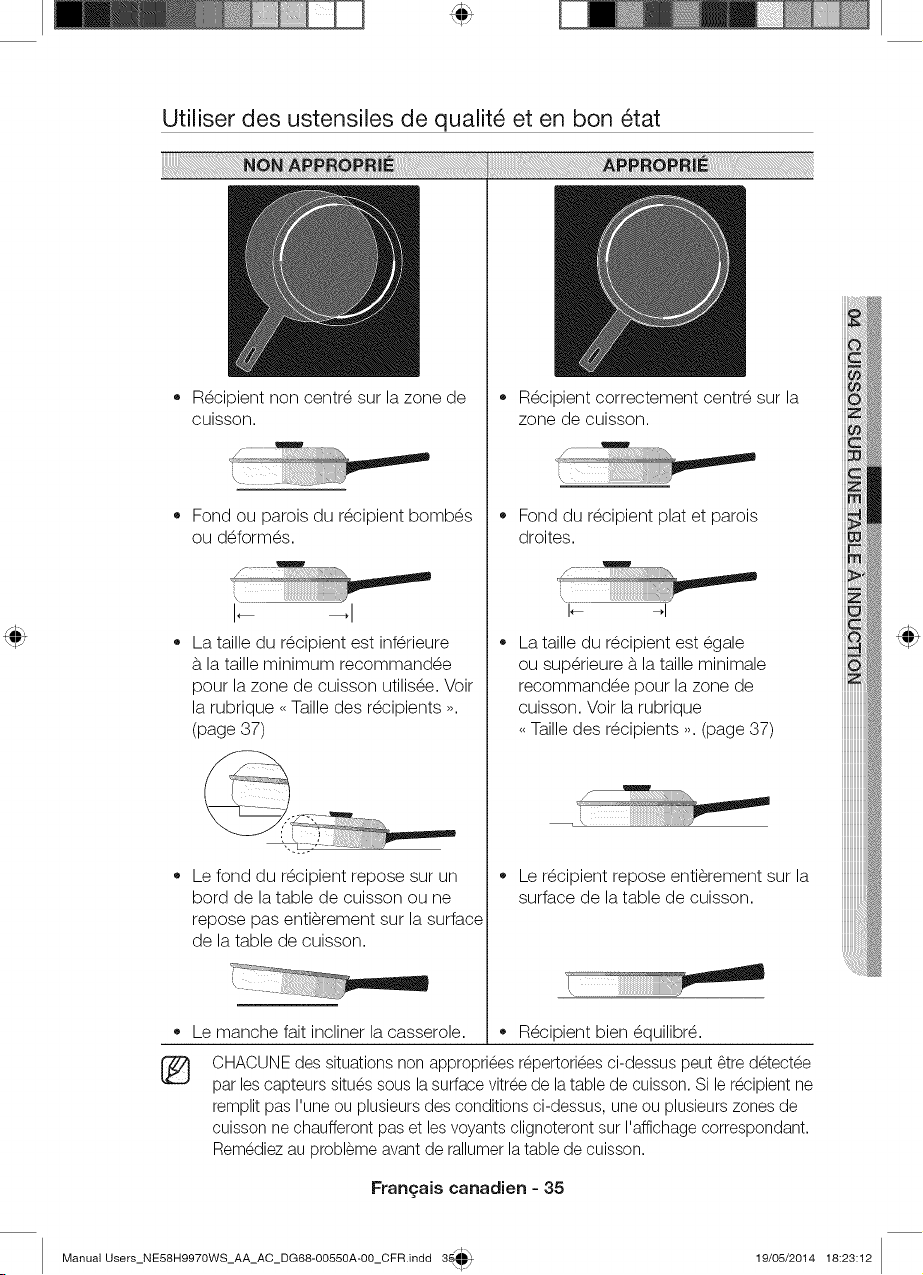 Utiliser des ustensiles de qualité et en bon état

| NON APPROPRIÉ | APPROPRIÉ |
|---|---|
| • Récipient non centré sur la zone de cuisson. | • Récipient correctement centré sur la zone de cuisson. |
| • Fond ou parois du récipient bombés ou déformés. | • Fond du récipient plat et parois droites. |
| • La taille du récipient est inférieure à la taille minimum recommandée pour la zone de cuisson utilisée. Voir la rubrique « Taille des récipients ». (page 37) | • La taille du récipient est égale ou supérieure à la taille minimale recommandée pour la zone de cuisson. Voir la rubrique « Taille des récipients ». (page 37) |
| • Le fond du récipient repose sur un bord de la table de cuisson ou ne repose pas entièrement sur la surface de la table de cuisson. | • Le récipient repose entièrement sur la surface de la table de cuisson. |
| • Le manche fait incliner la casserole. | • Récipient bien équilibré. |

CHACUNE des situations non appropriées répertoriées ci-dessus peut être détectée par les capteurs situés sous la surface vitrée de la table de cuisson. Si le récipient ne remplit pas l'une ou plusieurs des conditions ci-dessus, une ou plusieurs zones de cuisson ne chaufferont pas et les voyants clignoteront sur l'affichage correspondant. Remédiez au problème avant de rallumer la table de cuisson.

04 CUISSON SUR UNE TABLE À INDUCTION

Français canadien - 35

Manual Users_NE58H9970WS_AA_AC_DG68-00550A-00_CFR.indd 35 19/05/2014 18:23:12